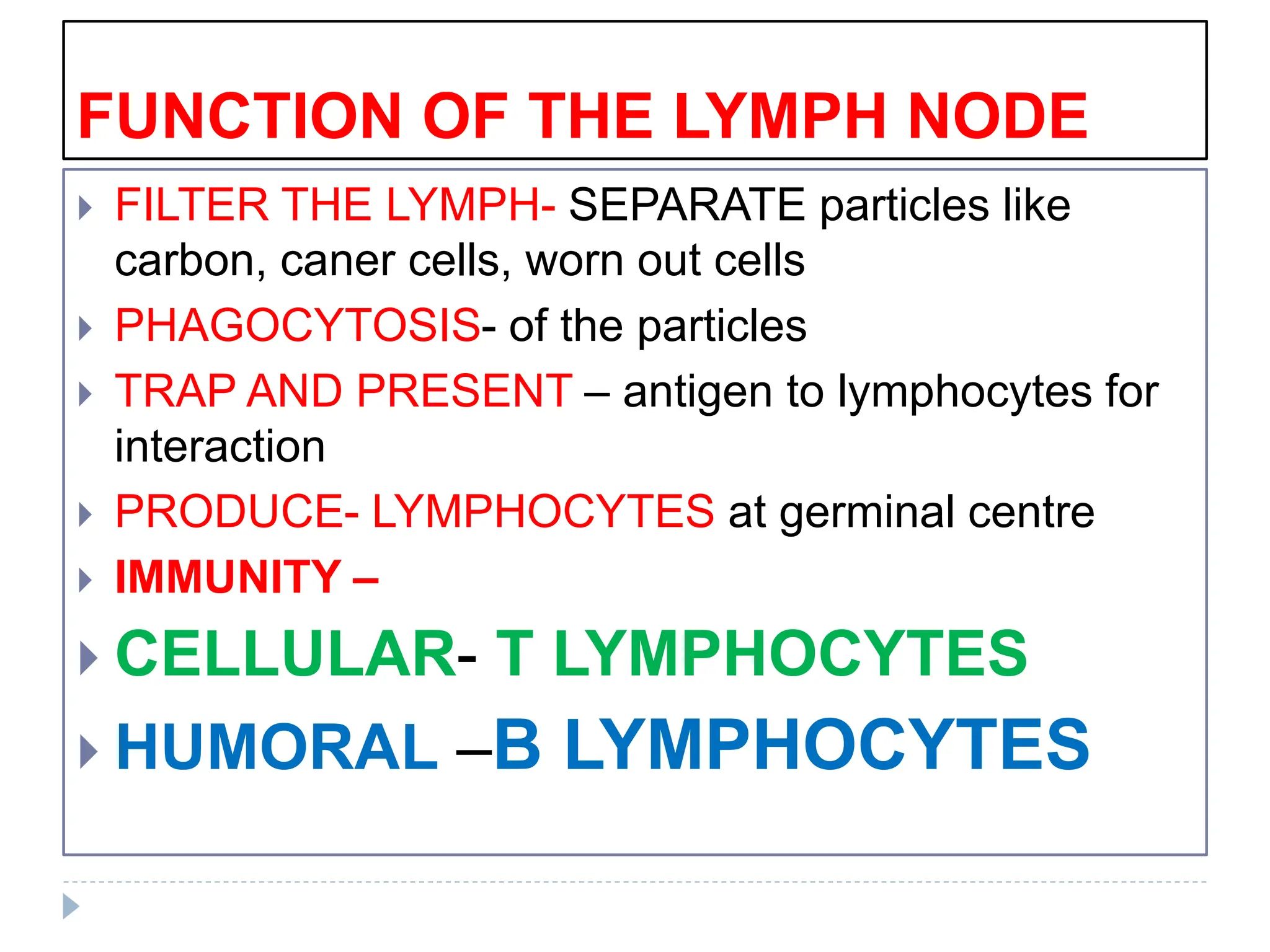 FUNCTION OF THE LYMPH NODE

FILTER THE LYMPH- SEPARATE particles like carbon, caner cells, worn out cells

PHAGOCYTOSIS- of the particles

TRAP AND PRESENT – antigen to lymphocytes for interaction

PRODUCE- LYMPHOCYTES at germinal centre

IMMUNITY –

CELLULAR- T LYMPHOCYTES

HUMORAL –B LYMPHOCYTES